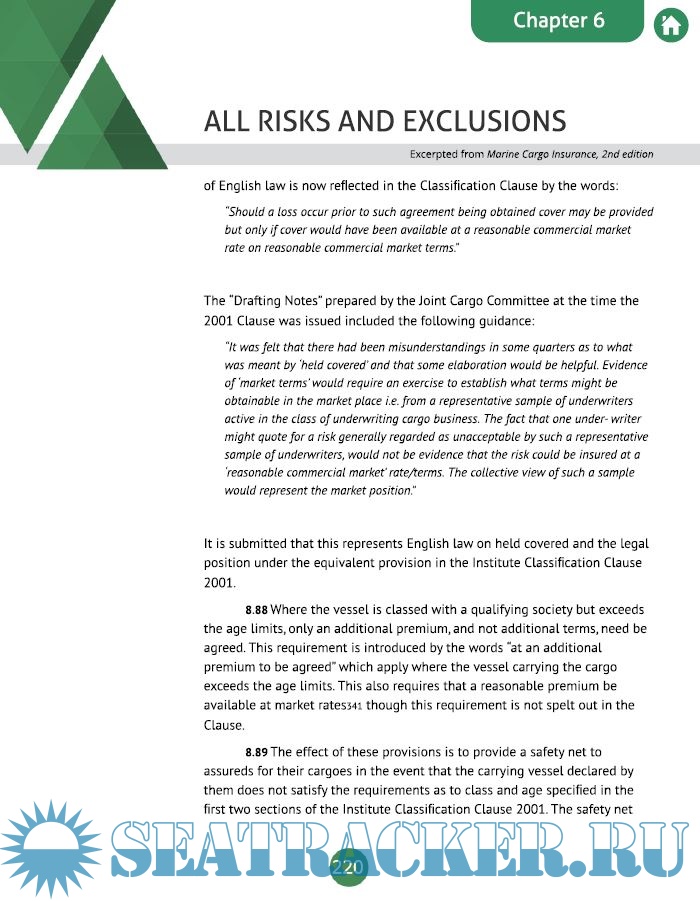 Chapter 6

ALL RISKS AND EXCLUSIONS

Excerpted from Marine Cargo Insurance, 2nd edition

of English law is now reflected in the Classification Clause by the words:

"Should a loss occur prior to such agreement being obtained cover may be provided but only if cover would have been available at a reasonable commercial market rate on reasonable commercial market terms."

The "Drafting Notes" prepared by the Joint Cargo Committee at the time the 2001 Clause was issued included the following guidance:

"It was felt that there had been misunderstandings in some quarters as to what was meant by 'held covered' and that some elaboration would be helpful. Evidence of 'market terms' would require an exercise to establish what terms might be obtainable in the market place i.e. from a representative sample of underwriters active in the class of underwriting cargo business. The fact that one under- writer might quote for a risk generally regarded as unacceptable by such a representative sample of underwriters, would not be evidence that the risk could be insured at a 'reasonable commercial market' rate/terms. The collective view of such a sample would represent the market position."

It is submitted that this represents English law on held covered and the legal position under the equivalent provision in the Institute Classification Clause 2001.

8.88 Where the vessel is classed with a qualifying society but exceeds the age limits, only an additional premium, and not additional terms, need be agreed. This requirement is introduced by the words "at an additional premium to be agreed" which apply where the vessel carrying the cargo exceeds the age limits. This also requires that a reasonable premium be available at market rates341 though this requirement is not spelt out in the Clause.

8.89 The effect of these provisions is to provide a safety net to assureds for their cargoes in the event that the carrying vessel declared by them does not satisfy the requirements as to class and age specified in the first two sections of the Institute Classification Clause 2001. The safety net

SEATRACKER.RU

220